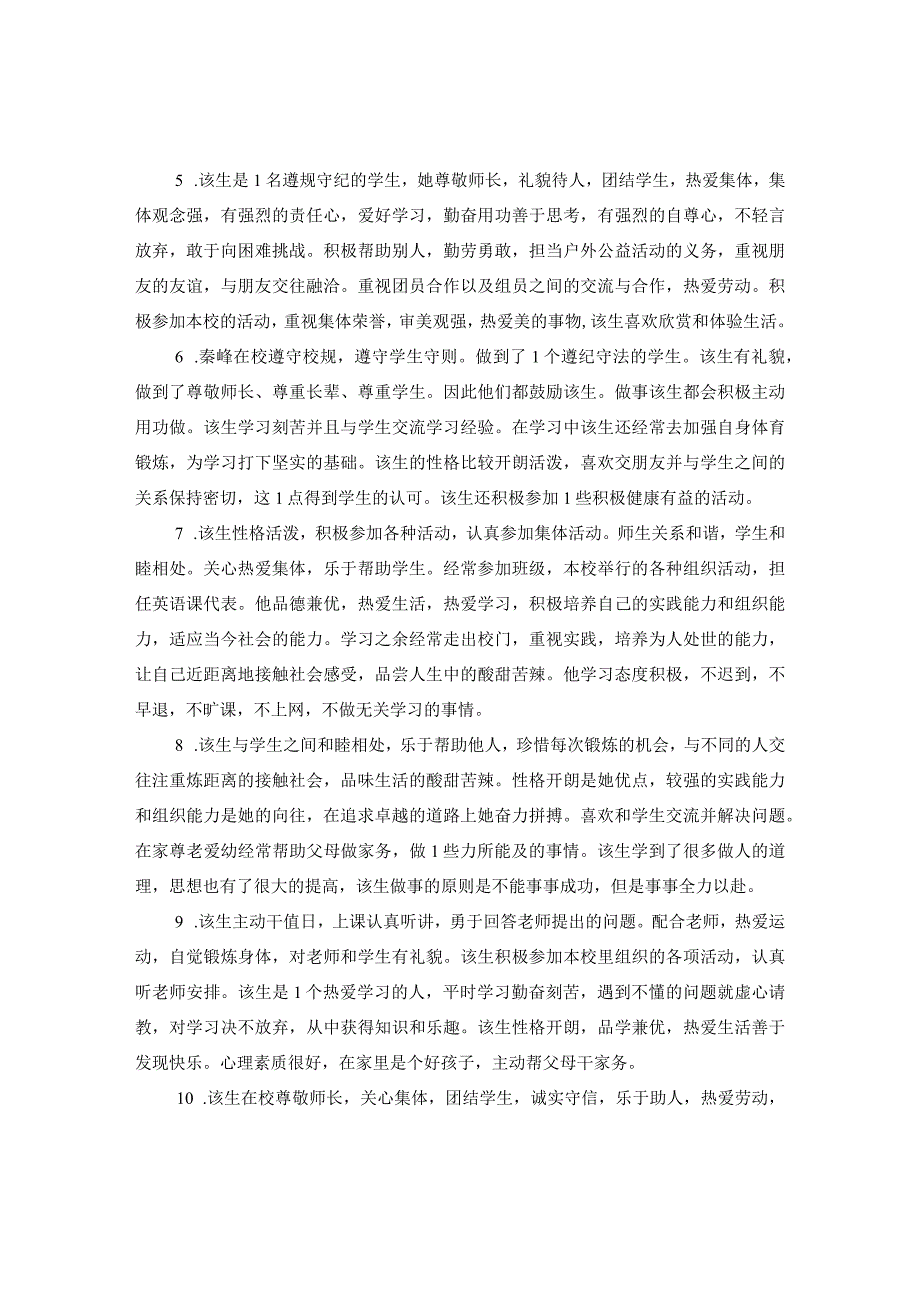 5 .该生是1名遵规守纪的学生，她尊敬师长，礼貌待人，团结学生，热爱集体，集体观念强，有强烈的责任心，爱好学习，勤奋用功善于思考，有强烈的自尊心，不轻言放弃，敢于向困难挑战。积极帮助别人，勤劳勇敢，担当户外公益活动的义务，重视朋友的友谊，与朋友交往融洽。重视团员合作以及组员之间的交流与合作，热爱劳动。积极参加本校的活动，重视集体荣誉，审美观强，热爱美的事物,该生喜欢欣赏和体验生活。

6 .秦峰在校遵守校规，遵守学生守则。做到了1个遵纪守法的学生。该生有礼貌，做到了尊敬师长、尊重长辈、尊重学生。因此他们都鼓励该生。做事该生都会积极主动用功做。该生学习刻苦并且与学生交流学习经验。在学习中该生还经常去加强自身体育锻炼，为学习打下坚实的基础。该生的性格比较开朗活泼，喜欢交朋友并与学生之间的关系保持密切，这1点得到学生的认可。该生还积极参加1些积极健康有益的活动。

7 .该生性格活泼，积极参加各种活动，认真参加集体活动。师生关系和谐，学生和睦相处。关心热爱集体，乐于帮助学生。经常参加班级，本校举行的各种组织活动，担任英语课代表。他品德兼优，热爱生活，热爱学习，积极培养自己的实践能力和组织能力，适应当今社会的能力。学习之余经常走出校门，重视实践，培养为人处世的能力，让自己近距离地接触社会感受，品尝人生中的酸甜苦辣。他学习态度积极，不迟到，不早退，不旷课，不上网，不做无关学习的事情。

8 .该生与学生之间和睦相处，乐于帮助他人，珍惜每次锻炼的机会，与不同的人交往注重炼距离的接触社会，品味生活的酸甜苦辣。性格开朗是她优点，较强的实践能力和组织能力是她的向往，在追求卓越的道路上她奋力拼搏。喜欢和学生交流并解决问题。在家尊老爱幼经常帮助父母做家务，做1些力所能及的事情。该生学到了很多做人的道理，思想也有了很大的提高，该生做事的原则是不能事事成功，但是事事全力以赴。

9 .该生主动干值日，上课认真听讲，勇于回答老师提出的问题。配合老师，热爱运动，自觉锻炼身体，对老师和学生有礼貌。该生积极参加本校里组织的各项活动，认真听老师安排。该生是1个热爱学习的人，平时学习勤奋刻苦，遇到不懂的问题就虚心请教，对学习决不放弃，从中获得知识和乐趣。该生性格开朗，品学兼优，热爱生活善于发现快乐。心理素质很好，在家里是个好孩子，主动帮父母干家务。

10 .该生在校尊敬师长，关心集体，团结学生，诚实守信，乐于助人，热爱劳动，